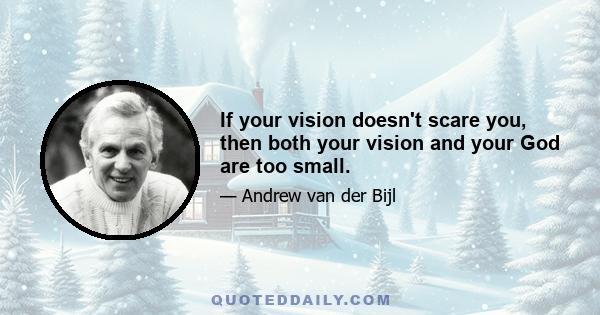 If your vision doesn't scare you, then both your vision and your God are too small.

— Andrew van der Bijl

QUOTEDDAILY.COM